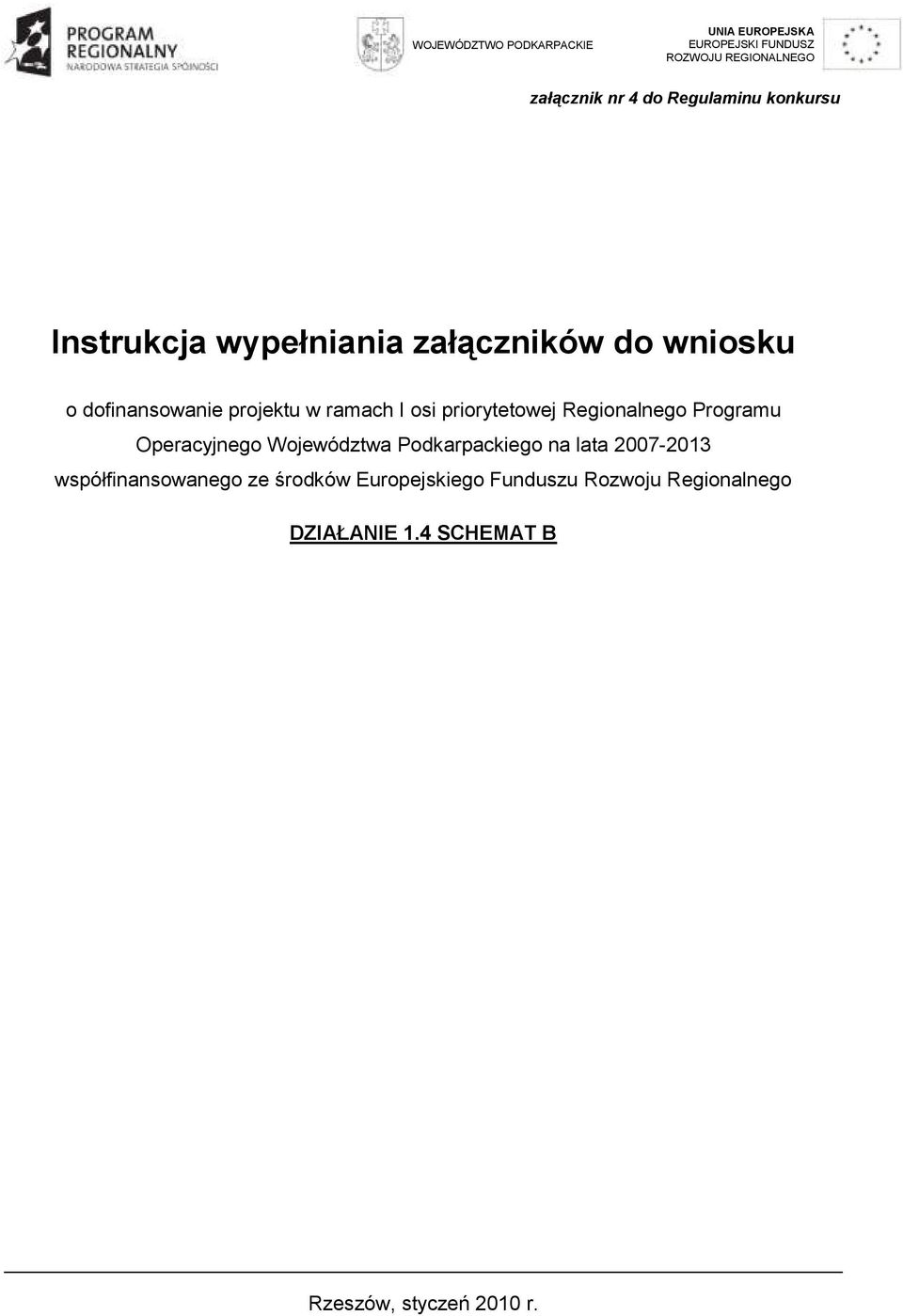 PROGRAM REGIONALNY
NARODOWA STRATEGIA SPÓJNOŚCI

WOJEWÓDZTWO PODKARPACKIE

UNIA EUROPEJSKA
EUROPEJSKI FUNDUSZ
ROZWOJU REGIONALNEGO

załącznik nr 4 do Regulaminu konkursu

Instrukcja wypełniania załączników do wniosku

o dofinansowanie projektu w ramach I osi priorytetowej Regionalnego Programu Operacyjnego Województwa Podkarpackiego na lata 2007-2013 współfinansowanego ze środków Europejskiego Funduszu Rozwoju Regionalnego

DZIAŁANIE 1.4 SCHEMAT B

Rzeszów, styczeń 2010 r.